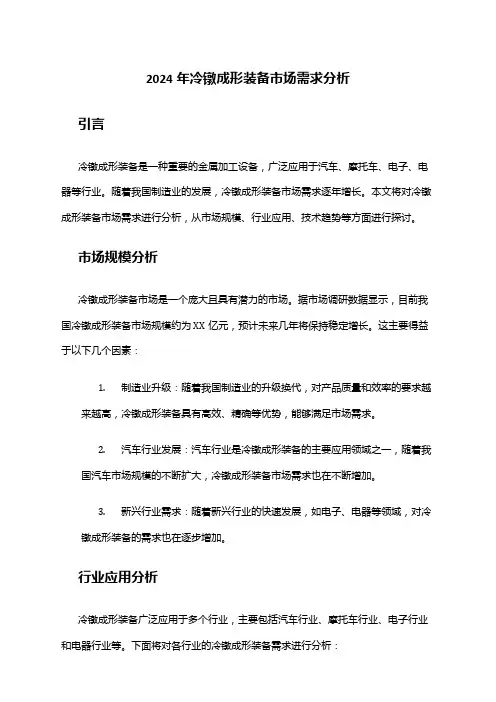 2024 年冷镦成形装备市场需求分析

引言

冷镦成形装备是一种重要的金属加工设备，广泛应用于汽车、摩托车、电子、电器等行业。随着我国制造业的发展，冷镦成形装备市场需求逐年增长。本文将对冷镦成形装备市场需求进行分析，从市场规模、行业应用、技术趋势等方面进行探讨。

市场规模分析

冷镦成形装备市场是一个庞大且具有潜力的市场。据市场调研数据显示，目前我国冷镦成形装备市场规模约为 XX 亿元，预计未来几年将保持稳定增长。这主要得益于以下几个因素：

1. 制造业升级：随着我国制造业的升级换代，对产品质量和效率的要求越来越高，冷镦成形装备具有高效、精确等优势，能够满足市场需求。

2. 汽车行业发展：汽车行业是冷镦成形装备的主要应用领域之一，随着我国汽车市场规模的不断扩大，冷镦成形装备市场需求也在不断增加。

3. 新兴行业需求：随着新兴行业的快速发展，如电子、电器等领域，对冷镦成形装备的需求也在逐步增加。

行业应用分析

冷镦成形装备广泛应用于多个行业，主要包括汽车行业、摩托车行业、电子行业和电器行业等。下面将对各行业的冷镦成形装备需求进行分析：